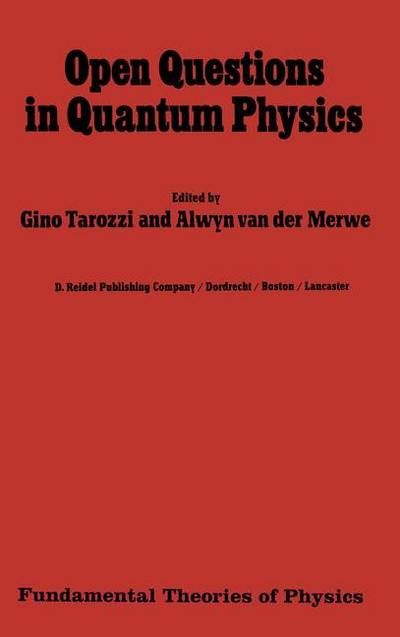 Open Questions in Quantum Physics

Edited by
Gino Tarozzi and Alwyn van der Merwe

D. Reidel Publishing Company / Dordrecht / Boston / Lancaster

Fundamental Theories of Physics